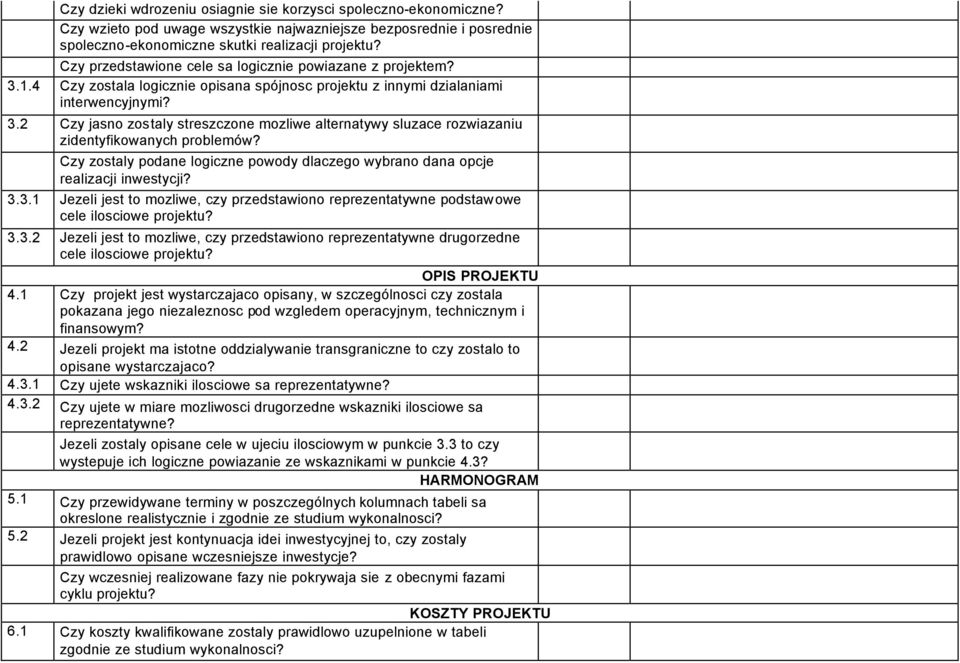 | | | | |
|---|---|---|---|
| | Czy dzieki wdrozeniu osiagnie sie korzysci spoleczno-ekonomiczne? | | |
| | Czy wzieto pod uwage wszystkie najwazniejsze bezposrednie i posrednie spoleczno-ekonomiczne skutki realizacji projektu? | | |
| | Czy przedstawione cele sa logicznie powiazane z projektem? | | |
| 3.1.4 | Czy zostala logicznie opisana spójnosc projektu z innymi dzialaniami interwencyjnymi? | | |
| 3.2 | Czy jasno zostaly streszczone mozliwe alternatywy sluzace rozwiazaniu zidentyfikowanych problemów? | | |
| | Czy zostaly podane logiczne powody dlaczego wybrano dana opcje realizacji inwestycji? | | |
| 3.3.1 | Jezeli jest to mozliwe, czy przedstawiono reprezentatywne podstawowe cele ilosciowe projektu? | | |
| 3.3.2 | Jezeli jest to mozliwe, czy przedstawiono reprezentatywne drugorzedne cele ilosciowe projektu? | | |
| | OPIS PROJEKTU | | |
| 4.1 | Czy projekt jest wystarczajaco opisany, w szczególnosci czy zostala pokazana jego niezaleznosc pod wzgledem operacyjnym, technicznym i finansowym? | | |
| 4.2 | Jezeli projekt ma istotne oddzialywanie transgraniczne to czy zostalo to opisane wystarczajaco? | | |
| 4.3.1 | Czy ujete wskazniki ilosciowe sa reprezentatywne? | | |
| 4.3.2 | Czy ujete w miare mozliwosci drugorzedne wskazniki ilosciowe sa reprezentatywne? | | |
| | Jezeli zostaly opisane cele w ujeciu ilosciowym w punkcie 3.3 to czy wystepuje ich logiczne powiazanie ze wskaznikami w punkcie 4.3? | | |
| | HARMONOGRAM | | |
| 5.1 | Czy przewidywane terminy w poszczególnych kolumnach tabeli sa okreslone realistycznie i zgodnie ze studium wykonalnosci? | | |
| 5.2 | Jezeli projekt jest kontynuacja idei inwestycyjnej to, czy zostaly prawidlowo opisane wczesniejsze inwestycje? | | |
| | Czy wczesniej realizowane fazy nie pokrywaja sie z obecnymi fazami cyklu projektu? | | |
| | KOSZTY PROJEKTU | | |
| 6.1 | Czy koszty kwalifikowane zostaly prawidlowo uzupelnione w tabeli zgodnie ze studium wykonalnosci? | | |